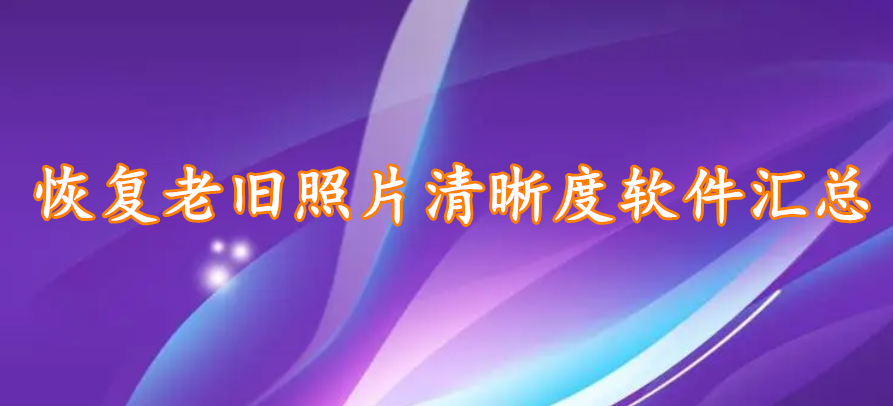 恢复老旧照片清晰度软件汇总